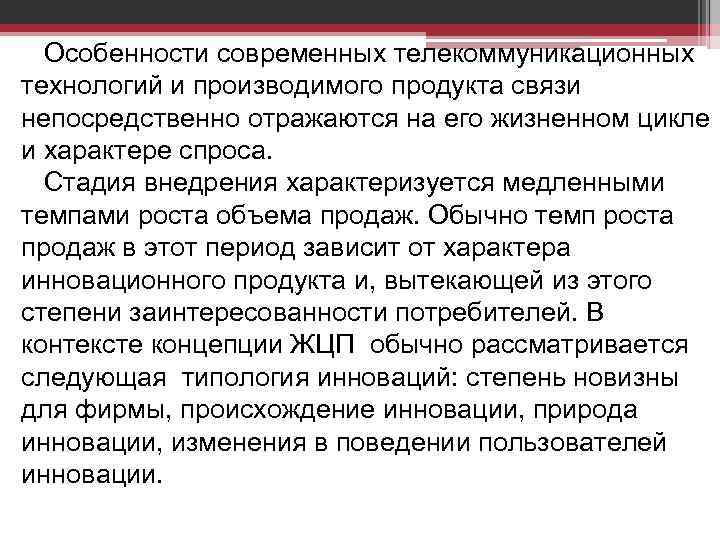 Особенности современных телекоммуникационных технологий и производимого продукта связи непосредственно отражаются на его жизненном цикле и характере спроса.

Стадия внедрения характеризуется медленными темпами роста объема продаж. Обычно темп роста продаж в этот период зависит от характера инновационного продукта и, вытекающей из этого степени заинтересованности потребителей. В контексте концепции ЖЦП обычно рассматривается следующая типология инноваций: степень новизны для фирмы, происхождение инновации, природа инновации, изменения в поведении пользователей инновации.